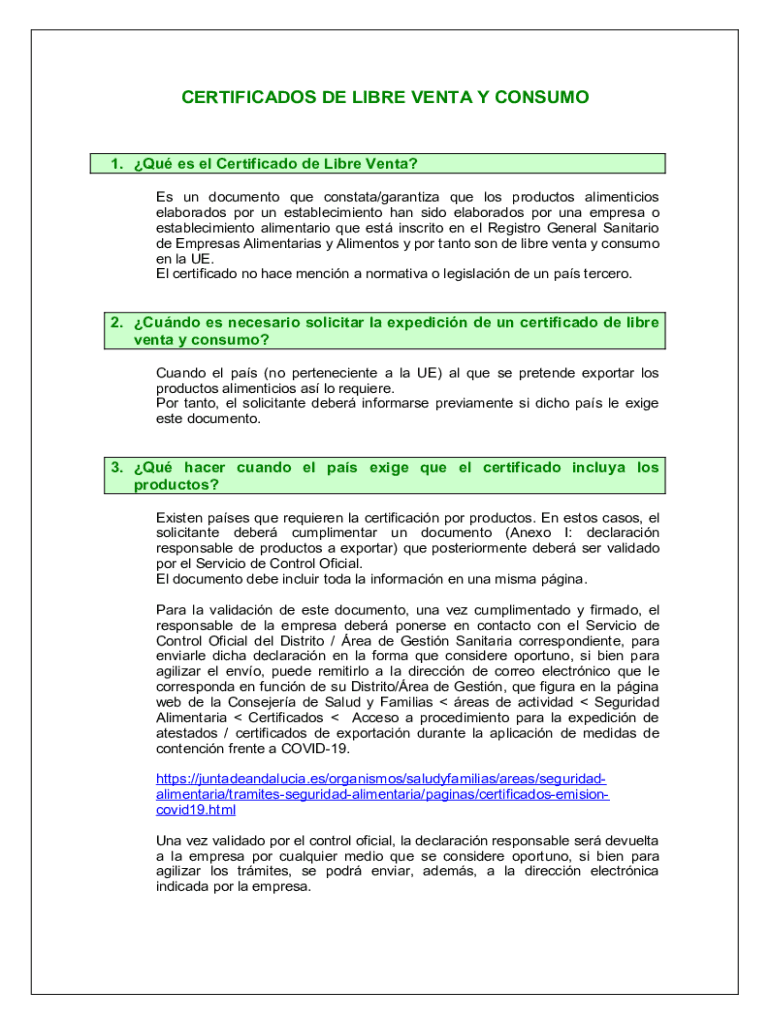 CERTIFICADOS DE LIBRE VENTA Y CONSUMO

1. ¿Qué es el Certificado de Libre Venta?

Es un documento que constata/garantiza que los productos alimenticios elaborados por un establecimiento han sido elaborados por una empresa o establecimiento alimentario que está inscrito en el Registro General Sanitario de Empresas Alimentarias y Alimentos y por tanto son de libre venta y consumo en la UE.
El certificado no hace mención a normativa o legislación de un país tercero.

2. ¿Cuándo es necesario solicitar la expedición de un certificado de libre venta y consumo?

Cuando el país (no perteneciente a la UE) al que se pretende exportar los productos alimenticios así lo requiere.
Por tanto, el solicitante deberá informarse previamente si dicho país le exige este documento.

3. ¿Qué hacer cuando el país exige que el certificado incluya los productos?

Existen países que requieren la certificación por productos. En estos casos, el solicitante deberá cumplimentar un documento (Anexo I: declaración responsable de productos a exportar) que posteriormente deberá ser validado por el Servicio de Control Oficial.
El documento debe incluir toda la información en una misma página.

Para la validación de este documento, una vez cumplimentado y firmado, el responsable de la empresa deberá ponerse en contacto con el Servicio de Control Oficial del Distrito / Área de Gestión Sanitaria correspondiente, para enviarle dicha declaración en la forma que considere oportuno, si bien para agilizar el envío, puede remitirlo a la dirección de correo electrónico que le corresponda en función de su Distrito/Área de Gestión, que figura en la página web de la Consejería de Salud y Familias < áreas de actividad < Seguridad Alimentaria < Certificados < Acceso a procedimiento para la expedición de atestados / certificados de exportación durante la aplicación de medidas de contención frente a COVID-19.

https://juntadeandalucia.es/organismos/saludyfamilias/areas/seguridad-alimentaria/tramites-seguridad-alimentaria/paginas/certificados-emision-covid19.html

Una vez validado por el control oficial, la declaración responsable será devuelta a la empresa por cualquier medio que se considere oportuno, si bien para agilizar los trámites, se podrá enviar, además, a la dirección electrónica indicada por la empresa.